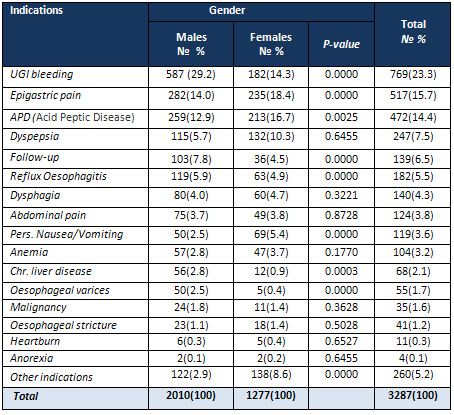 | Indications | Gender | | | Total № % |
|---|---|---|---|---|
| | Males № % | Females № % | P-value | |
| UGI bleeding | 587 (29.2) | 182(14.3) | 0.0000 | 769(23.3) |
| Epigastric pain | 282(14.0) | 235(18.4) | 0.0000 | 517(15.7) |
| APD (Acid Peptic Disease) | 259(12.9) | 213(16.7) | 0.0025 | 472(14.4) |
| Dyspepsia | 115(5.7) | 132(10.3) | 0.6455 | 247(7.5) |
| Follow-up | 103(7.8) | 36(4.5) | 0.0000 | 139(6.5) |
| Reflux Oesophagitis | 119(5.9) | 63(4.9) | 0.0000 | 182(5.5) |
| Dysphagia | 80(4.0) | 60(4.7) | 0.3221 | 140(4.3) |
| Abdominal pain | 75(3.7) | 49(3.8) | 0.8728 | 124(3.8) |
| Pers. Nausea/Vomiting | 50(2.5) | 69(5.4) | 0.0000 | 119(3.6) |
| Anemia | 57(2.8) | 47(3.7) | 0.1770 | 104(3.2) |
| Chr. liver disease | 56(2.8) | 12(0.9) | 0.0003 | 68(2.1) |
| Oesophageal varices | 50(2.5) | 5(0.4) | 0.0000 | 55(1.7) |
| Malignancy | 24(1.8) | 11(1.4) | 0.3628 | 35(1.6) |
| Oesophageal stricture | 23(1.1) | 18(1.4) | 0.5028 | 41(1.2) |
| Heartburn | 6(0.3) | 5(0.4) | 0.6527 | 11(0.3) |
| Anorexia | 2(0.1) | 2(0.2) | 0.6455 | 4(0.1) |
| Other indications | 122(2.9) | 138(8.6) | 0.0000 | 260(5.2) |
| Total | 2010(100) | 1277(100) | | 3287(100) |